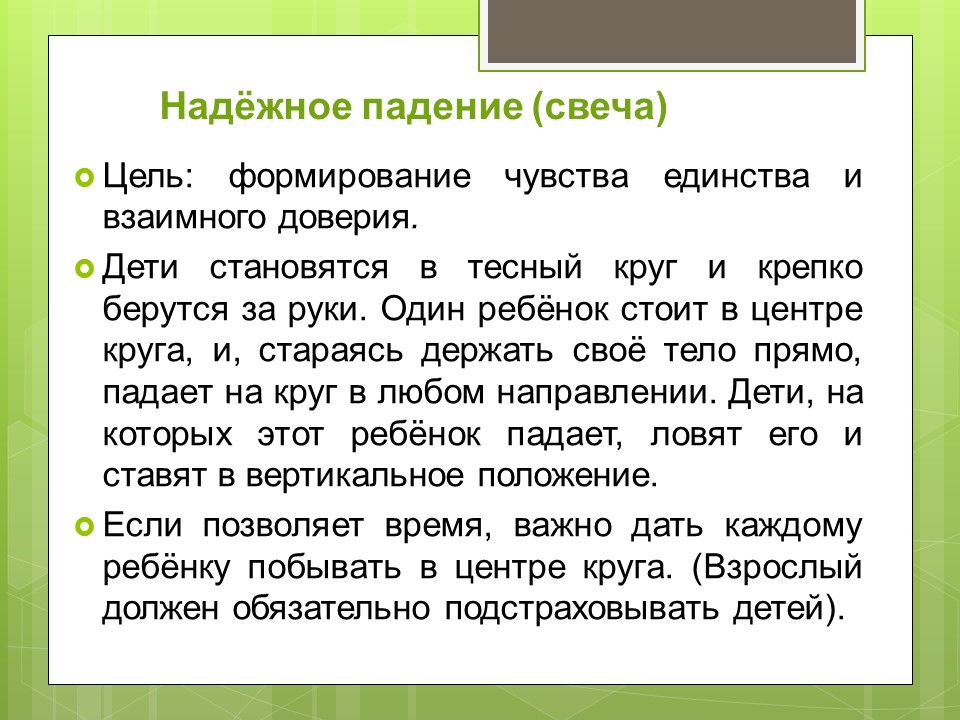 Надёжное падение (свеча)

Цель: формирование чувства единства и взаимного доверия.

Дети становятся в тесный круг и крепко берутся за руки. Один ребёнок стоит в центре круга, и, стараясь держать своё тело прямо, падает на круг в любом направлении. Дети, на которых этот ребёнок падает, ловят его и ставят в вертикальное положение.

Если позволяет время, важно дать каждому ребёнку побывать в центре круга. (Взрослый должен обязательно подстраховывать детей).